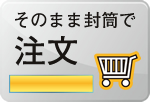 そのまま封筒で
注文